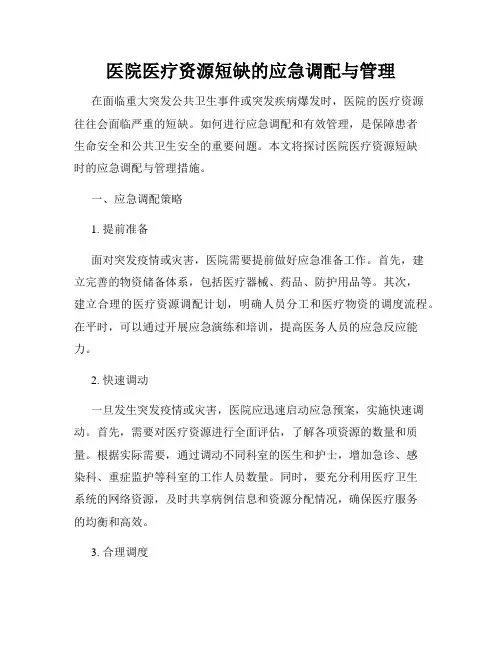 医院医疗资源短缺的应急调配与管理

在面临重大突发公共卫生事件或突发疾病爆发时，医院的医疗资源往往会面临严重的短缺。如何进行应急调配和有效管理，是保障患者生命安全和公共卫生安全的重要问题。本文将探讨医院医疗资源短缺时的应急调配与管理措施。

一、应急调配策略

1. 提前准备

面对突发疫情或灾害，医院需要提前做好应急准备工作。首先，建立完善的物资储备体系，包括医疗器械、药品、防护用品等。其次，建立合理的医疗资源调配计划，明确人员分工和医疗物资的调度流程。在平时，可以通过开展应急演练和培训，提高医务人员的应急反应能力。

2. 快速调动

一旦发生突发疫情或灾害，医院应迅速启动应急预案，实施快速调动。首先，需要对医疗资源进行全面评估，了解各项资源的数量和质量。根据实际需要，通过调动不同科室的医生和护士，增加急诊、感染科、重症监护等科室的工作人员数量。同时，要充分利用医疗卫生系统的网络资源，及时共享病例信息和资源分配情况，确保医疗服务的均衡和高效。

3. 合理调度